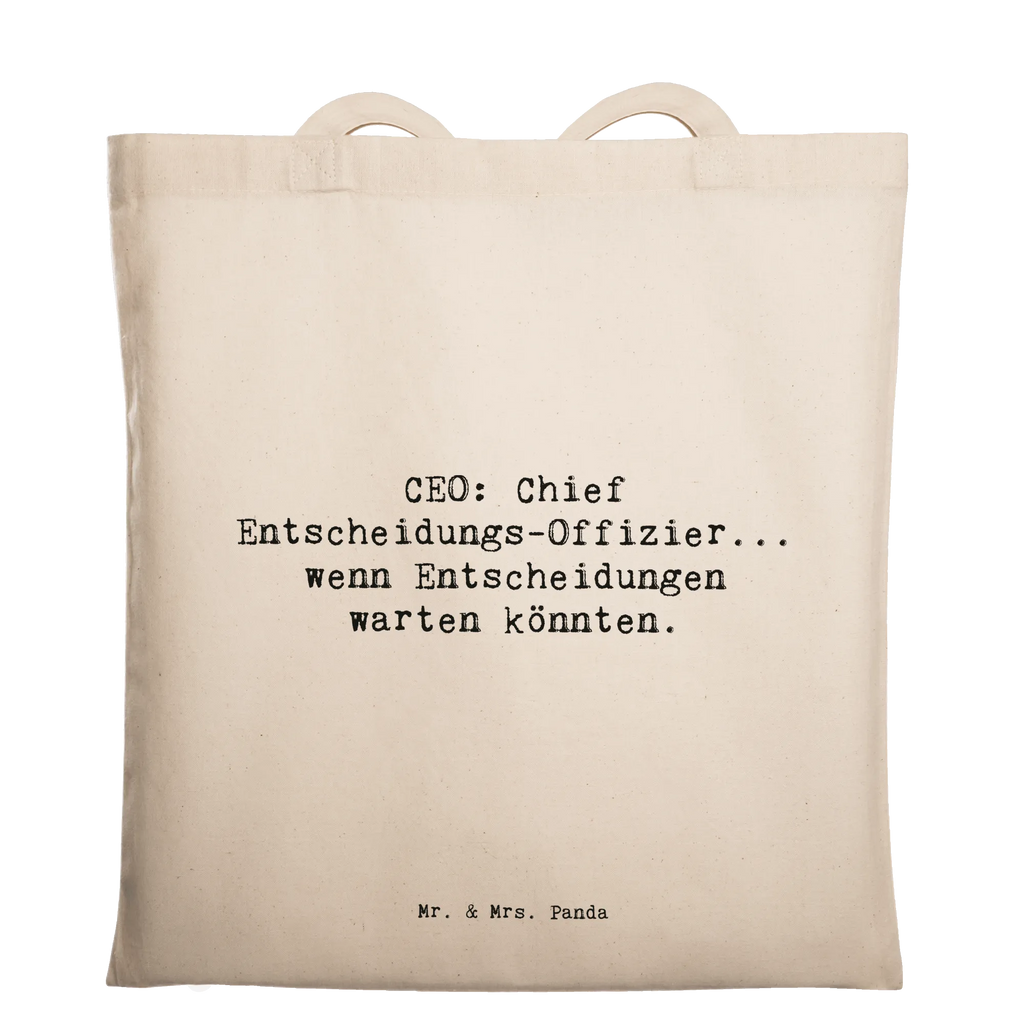 CEO: Chief Entscheidungs-Offizier... wenn Entscheidungen warten könnten.

Mr. & Mrs. Panda